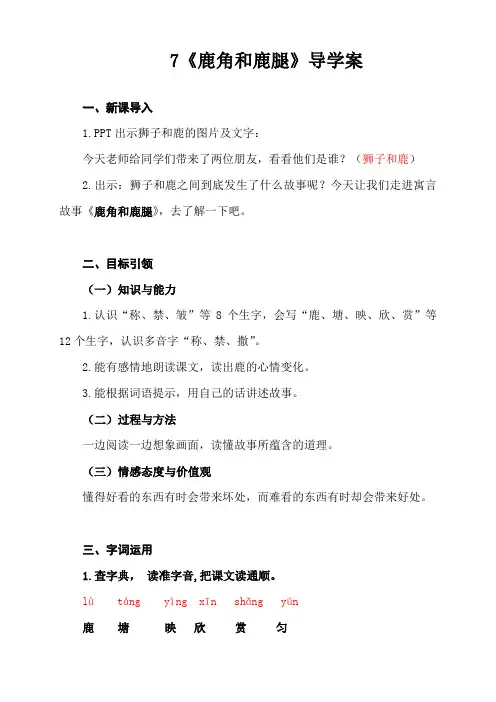 7《鹿角和鹿腿》导学案

一、新课导入

1.PPT 出示狮子和鹿的图片及文字：

今天老师给同学们带来了两位朋友，看看他们是谁？（狮子和鹿）

2.出示：狮子和鹿之间到底发生了什么故事呢？今天让我们走进寓言故事《鹿角和鹿腿》，去了解一下吧。

二、目标引领

（一）知识与能力

1.认识“称、禁、皱”等 8 个生字，会写“鹿、塘、映、欣、赏”等 12 个生字，认识多音字“称、禁、撒”。

2.能有感情地朗读课文，读出鹿的心情变化。

3.能根据词语提示，用自己的话讲述故事。

（二）过程与方法

一边阅读一边想象画面，读懂故事所蕴含的道理。

（三）情感态度与价值观

懂得好看的东西有时会带来坏处，而难看的东西有时却会带来好处。

三、字词运用

1.查字典， 读准字音，把课文读通顺。

lù táng yìng xīn shǎng yún

鹿 塘 映 欣 赏 匀